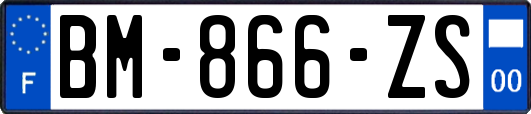 F
BM-866-ZS
00